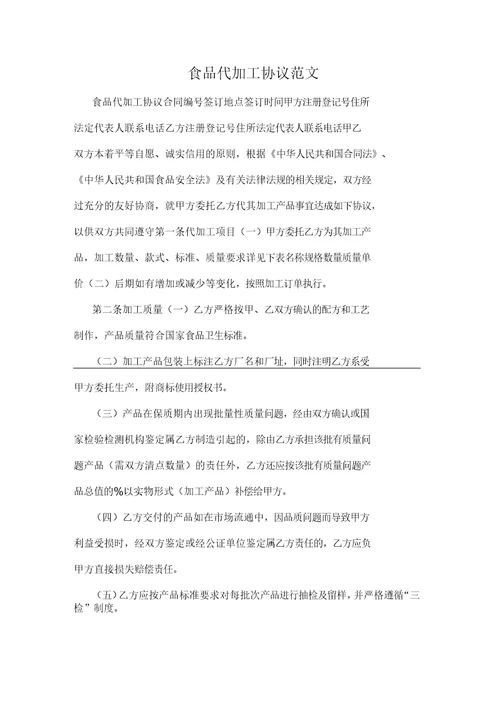 食品代加工协议范文

食品代加工协议合同编号签订地点签订时间甲方注册登记号住所法定代表人联系电话乙方注册登记号住所法定代表人联系电话甲乙双方本着平等自愿、诚实信用的原则，根据《中华人民共和国合同法》、《中华人民共和国食品安全法》及有关法律法规的相关规定，双方经过充分的友好协商，就甲方委托乙方代其加工产品事宜达成如下协议，以供双方共同遵守第一条代加工项目（一）甲方委托乙方为其加工产品，加工数量、款式、标准、质量要求详见下表名称规格数量质量单价（二）后期如有增加或减少等变化，按照加工订单执行。

第二条加工质量（一）乙方严格按甲、乙双方确认的配方和工艺制作，产品质量符合国家食品卫生标准。

（二）加工产品包装上标注乙方厂名和厂址，同时注明乙方系受甲方委托生产，附商标使用授权书。

（三）产品在保质期内出现批量性质量问题，经由双方确认或国家检验检测机构鉴定属乙方制造引起的，除由乙方承担该批有质量问题产品（需双方清点数量）的责任外，乙方还应按该批有质量问题产品总值的%以实物形式（加工产品）补偿给甲方。

（四）乙方交付的产品如在市场流通中，因品质问题而导致甲方利益受损时，经双方鉴定或经公证单位鉴定属乙方责任的，乙方应负甲方直接损失赔偿责任。

（五）乙方应按产品标准要求对每批次产品进行抽检及留样，并严格遵循“三检”制度。